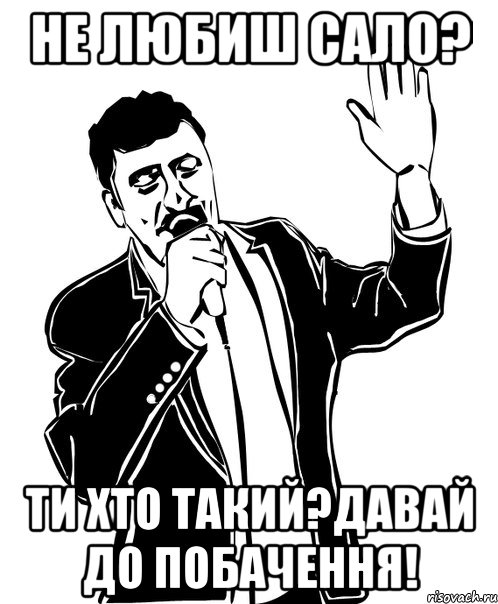 НЕ ЛЮБИШ САЛО?

ТИ ХТО ТАКИЙ? ДАВАЙ ДО ПОБАЧЕННЯ!

risovach.ru